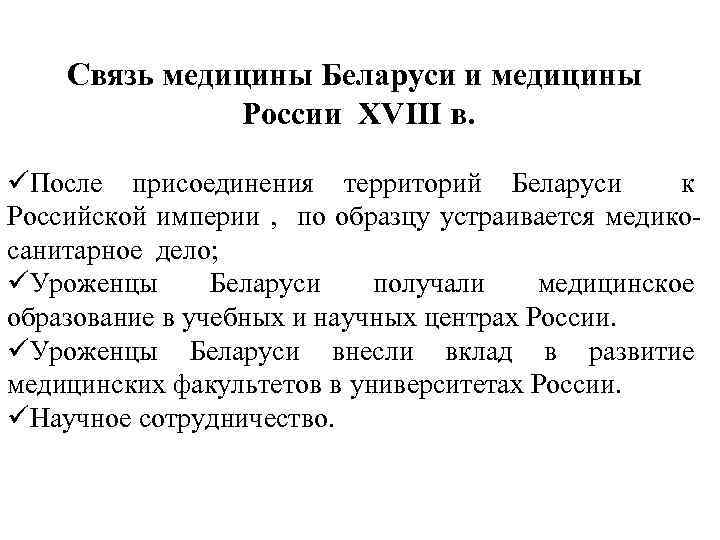 Связь медицины Беларуси и медицины России XVIII в.

✓После присоединения территорий Беларуси к Российской империи , по образцу устраивается медико-санитарное дело;
✓Уроженцы Беларуси получали медицинское образование в учебных и научных центрах России.
✓Уроженцы Беларуси внесли вклад в развитие медицинских факультетов в университетах России.
✓Научное сотрудничество.